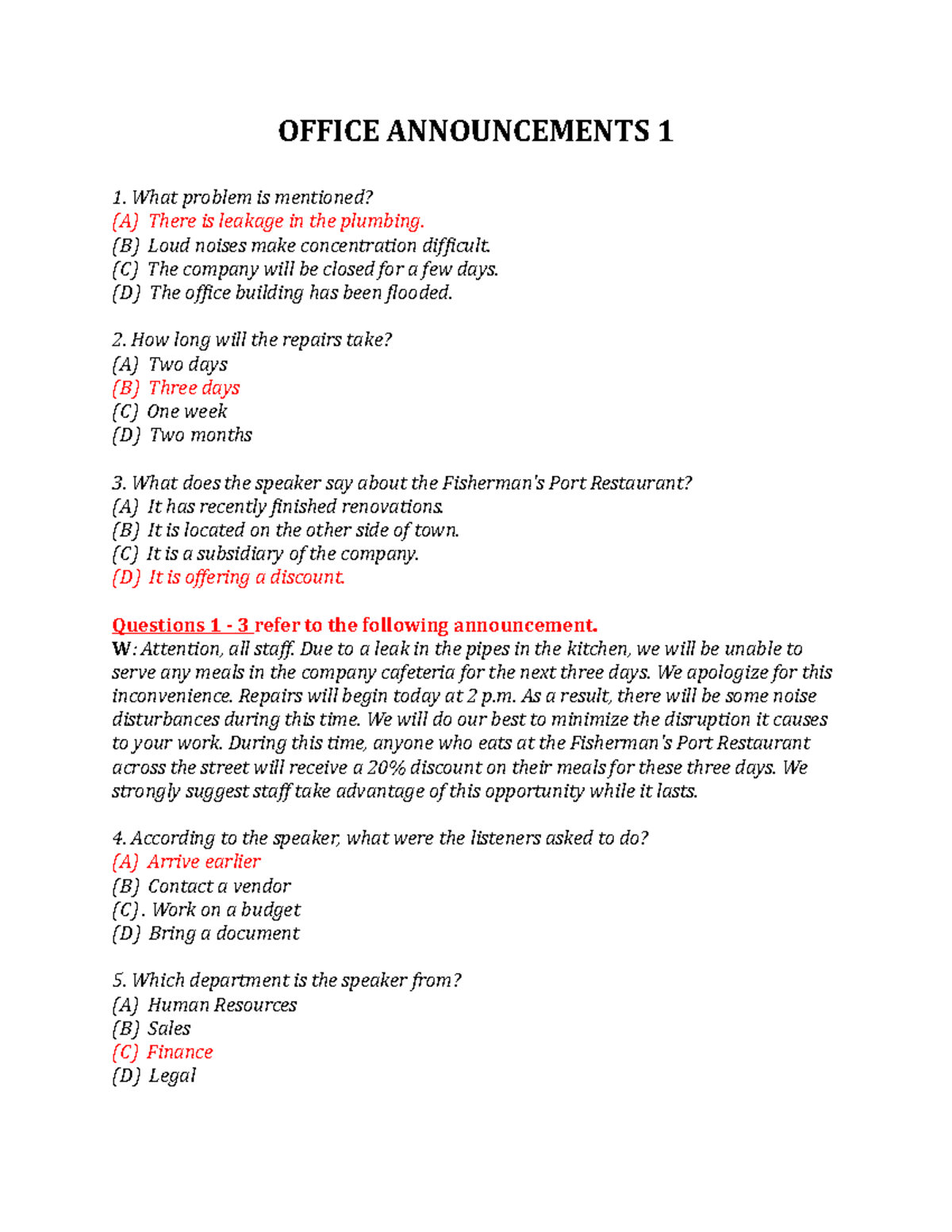 OFFICE ANNOUNCEMENTS 1

1. What problem is mentioned?
(A) There is leakage in the plumbing.
(B) Loud noises make concentration difficult.
(C) The company will be closed for a few days.
(D) The office building has been flooded.

2. How long will the repairs take?
(A) Two days
(B) Three days
(C) One week
(D) Two months

3. What does the speaker say about the Fisherman's Port Restaurant?
(A) It has recently finished renovations.
(B) It is located on the other side of town.
(C) It is a subsidiary of the company.
(D) It is offering a discount.

Questions 1 - 3 refer to the following announcement.
W: Attention, all staff. Due to a leak in the pipes in the kitchen, we will be unable to serve any meals in the company cafeteria for the next three days. We apologize for this inconvenience. Repairs will begin today at 2 p.m. As a result, there will be some noise disturbances during this time. We will do our best to minimize the disruption it causes to your work. During this time, anyone who eats at the Fisherman's Port Restaurant across the street will receive a 20% discount on their meals for these three days. We strongly suggest staff take advantage of this opportunity while it lasts.

4. According to the speaker, what were the listeners asked to do?
(A) Arrive earlier
(B) Contact a vendor
(C). Work on a budget
(D) Bring a document

5. Which department is the speaker from?
(A) Human Resources
(B) Sales
(C) Finance
(D) Legal